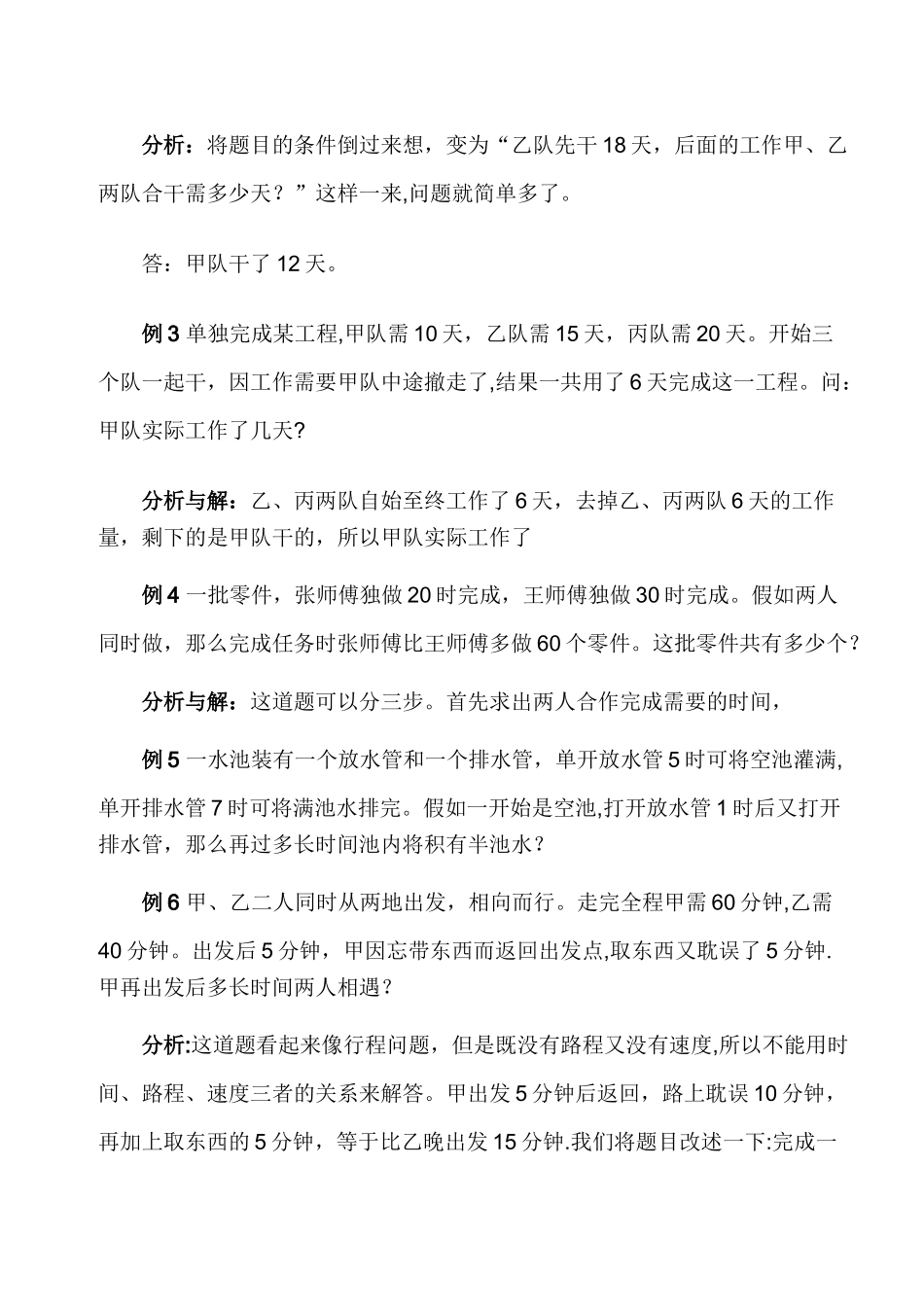 分析：将题目的条件倒过来想，变为“乙队先干 18 天，后面的工作甲、乙两队合干需多少天？”这样一来,问题就简单多了。

答：甲队干了 12 天。

例 3 单独完成某工程,甲队需 10 天，乙队需 15 天，丙队需 20 天。开始三个队一起干，因工作需要甲队中途撤走了,结果一共用了 6 天完成这一工程。问：甲队实际工作了几天?

分析与解：乙、丙两队自始至终工作了 6 天，去掉乙、丙两队 6 天的工作量，剩下的是甲队干的，所以甲队实际工作了

例 4 一批零件，张师傅独做 20 时完成，王师傅独做 30 时完成。假如两人同时做，那么完成任务时张师傅比王师傅多做 60 个零件。这批零件共有多少个？

分析与解：这道题可以分三步。首先求出两人合作完成需要的时间，

例 5 一水池装有一个放水管和一个排水管，单开放水管 5 时可将空池灌满,单开排水管 7 时可将满池水排完。假如一开始是空池,打开放水管 1 时后又打开排水管，那么再过多长时间池内将积有半池水？

例 6 甲、乙二人同时从两地出发，相向而行。走完全程甲需 60 分钟,乙需 40 分钟。出发后 5 分钟，甲因忘带东西而返回出发点,取东西又耽误了 5 分钟.甲再出发后多长时间两人相遇？

分析:这道题看起来像行程问题，但是既没有路程又没有速度,所以不能用时间、路程、速度三者的关系来解答。甲出发 5 分钟后返回，路上耽误 10 分钟，再加上取东西的 5 分钟，等于比乙晚出发 15 分钟.我们将题目改述一下:完成一